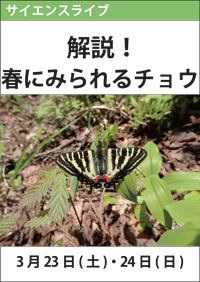 サイエンスライブ

解説！
春にみられるチョウ

3月23日(土)・24日(日)